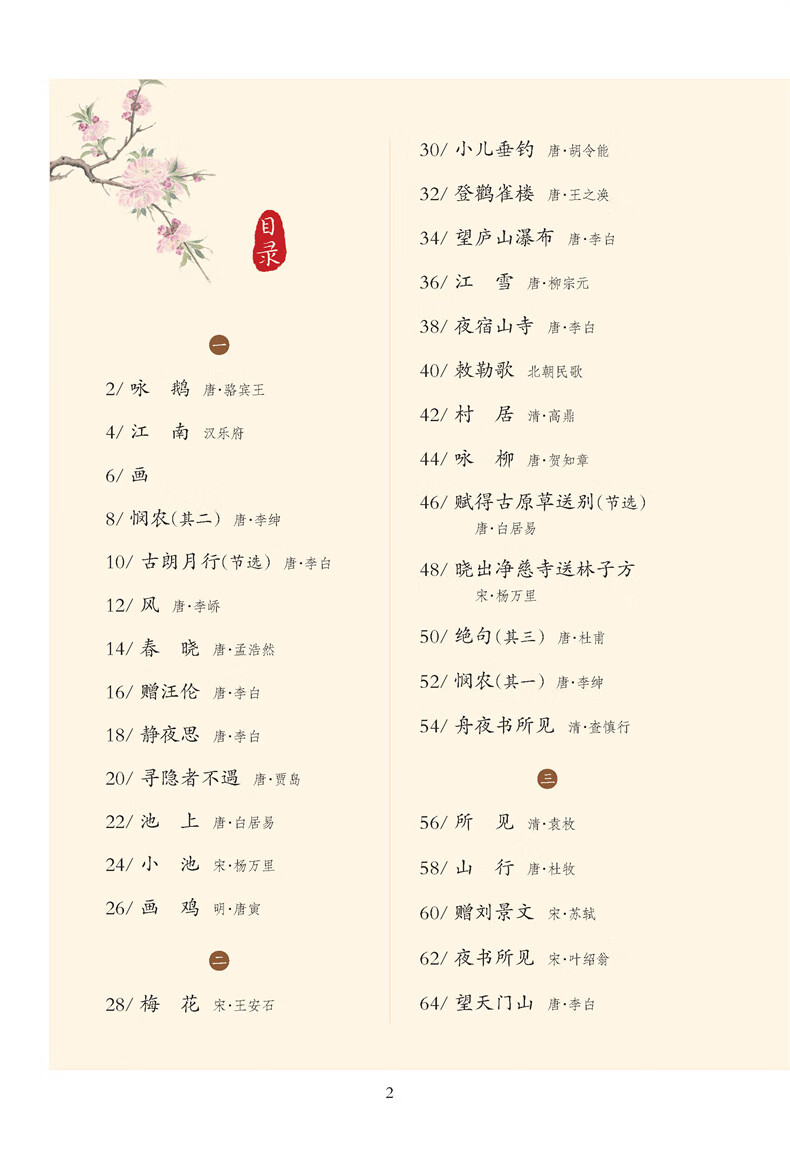 目录

一

2/ 咏　鹅　唐·骆宾王

4/ 江　南　汉乐府

6/ 画

8/ 悯农(其二)　唐·李绅

10/ 古朗月行(节选)　唐·李白

12/ 风　唐·李峤

14/ 春　晓　唐·孟浩然

16/ 赠汪伦　唐·李白

18/ 静夜思　唐·李白

20/ 寻隐者不遇　唐·贾岛

22/ 池　上　唐·白居易

24/ 小　池　宋·杨万里

26/ 画　鸡　明·唐寅

二

28/ 梅　花　宋·王安石

30/ 小儿垂钓　唐·胡令能

32/ 登鹳雀楼　唐·王之涣

34/ 望庐山瀑布　唐·李白

36/ 江　雪　唐·柳宗元

38/ 夜宿山寺　唐·李白

40/ 敕勒歌　北朝民歌

42/ 村　居　清·高鼎

44/ 咏　柳　唐·贺知章

46/ 赋得古原草送别(节选)　唐·白居易

48/ 晓出净慈寺送林子方　宋·杨万里

50/ 绝句(其三)　唐·杜甫

52/ 悯农(其一)　唐·李绅

54/ 舟夜书所见　清·查慎行

三

56/ 所　见　清·袁枚

58/ 山　行　唐·杜牧

60/ 赠刘景文　宋·苏轼

62/ 夜书所见　宋·叶绍翁

64/ 望天门山　唐·李白

2